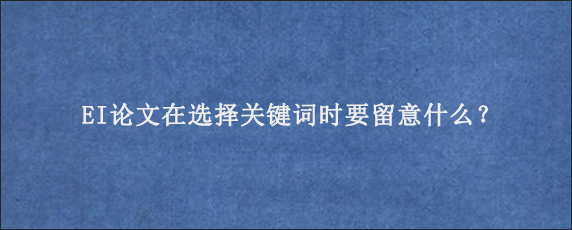 EI论文在选择关键词时要留意什么？